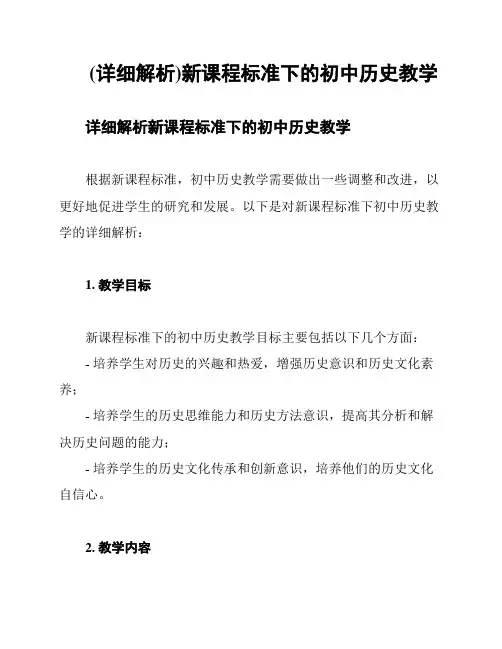 (详细解析)新课程标准下的初中历史教学

详细解析新课程标准下的初中历史教学

根据新课程标准，初中历史教学需要做出一些调整和改进，以更好地促进学生的研究和发展。以下是对新课程标准下初中历史教学的详细解析：

1. 教学目标

新课程标准下的初中历史教学目标主要包括以下几个方面：

- 培养学生对历史的兴趣和热爱，增强历史意识和历史文化素养；

- 培养学生的历史思维能力和历史方法意识，提高其分析和解决历史问题的能力；

- 培养学生的历史文化传承和创新意识，培养他们的历史文化自信心。

2. 教学内容